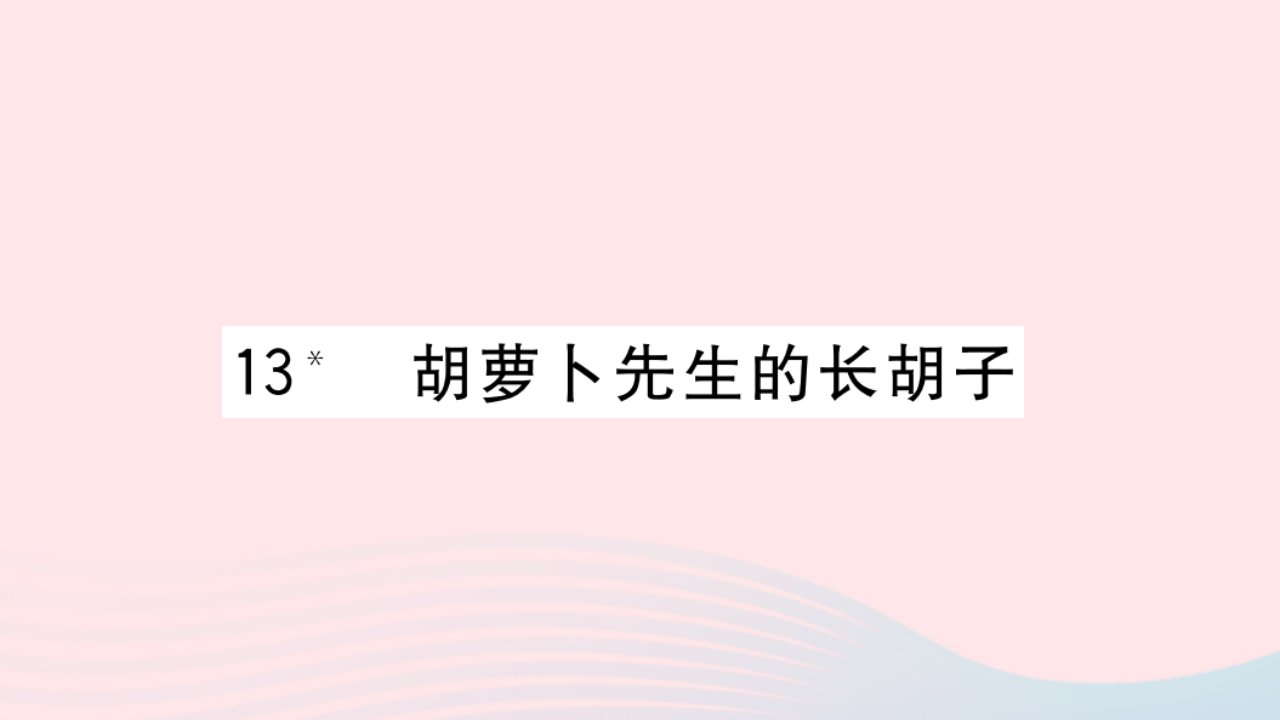 13* 胡萝卜先生的长胡子